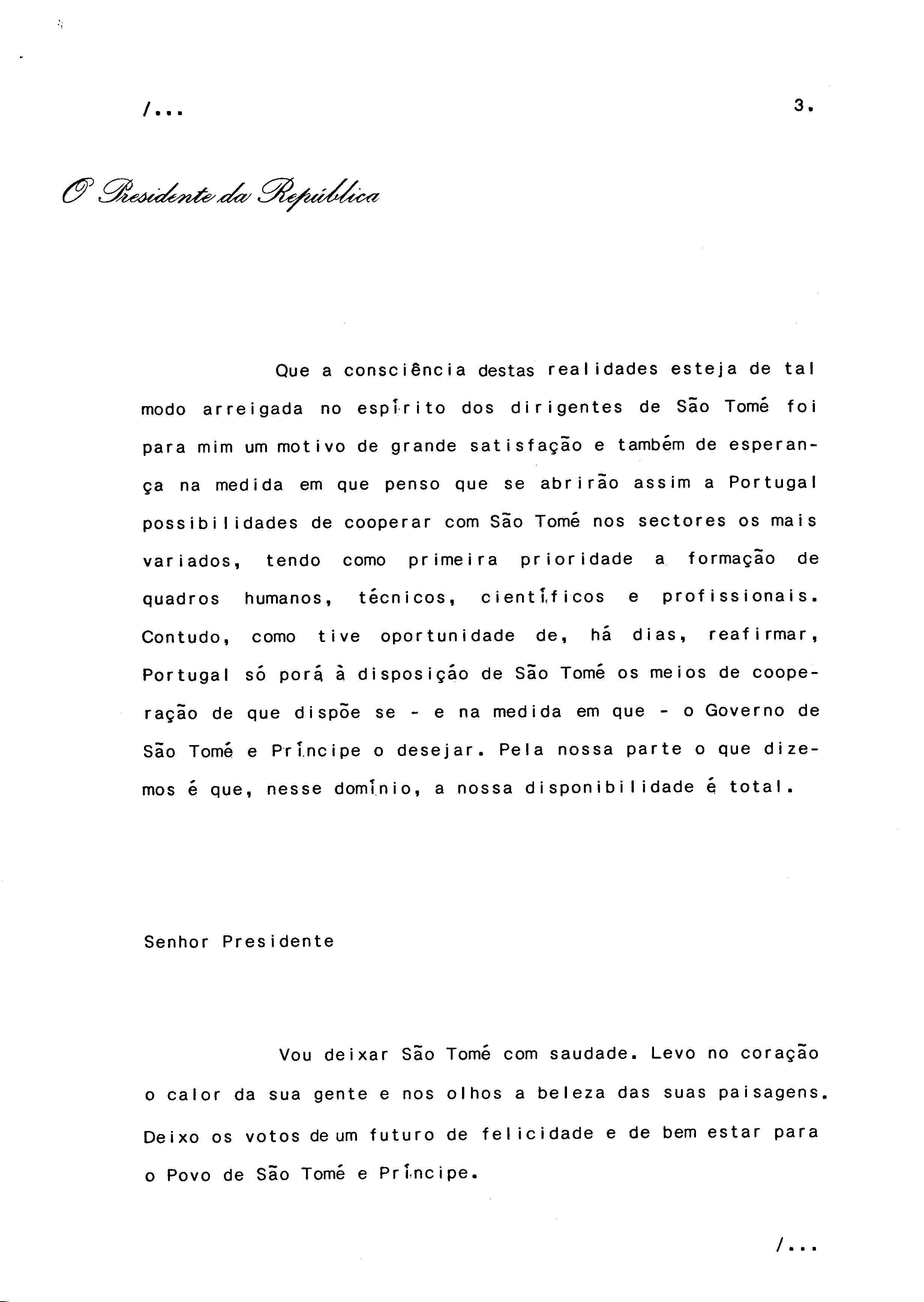 /...

3.

O Presidente da República

Que a consciência destas realidades esteja de tal modo arreigada no espírito dos dirigentes de São Tomé foi para mim um motivo de grande satisfação e também de esperança na medida em que penso que se abrirão assim a Portugal possibilidades de cooperar com São Tomé nos sectores os mais variados, tendo como primeira prioridade a formação de quadros humanos, técnicos, científicos e profissionais. Contudo, como tive oportunidade de, há dias, reafirmar, Portugal só porá à disposição de São Tomé os meios de cooperação de que dispõe se - e na medida em que - o Governo de São Tomé e Príncipe o desejar. Pela nossa parte o que dizemos é que, nesse domínio, a nossa disponibilidade é total.

Senhor Presidente

Vou deixar São Tomé com saudade. Levo no coração o calor da sua gente e nos olhos a beleza das suas paisagens. Deixo os votos de um futuro de felicidade e de bem estar para o Povo de São Tomé e Príncipe.

/...